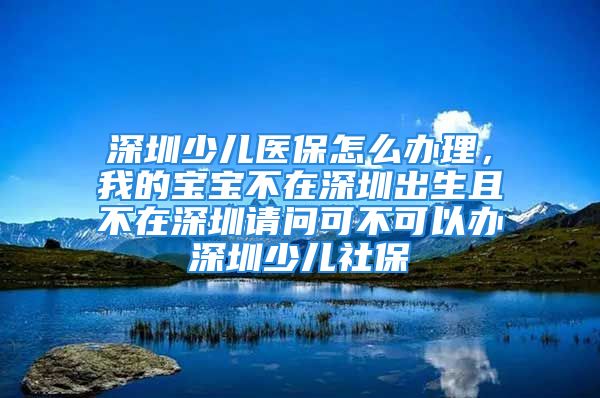 深圳少儿医保怎么办理，我的宝宝不在深圳出生且不在深圳请问可不可以办深圳少儿社保